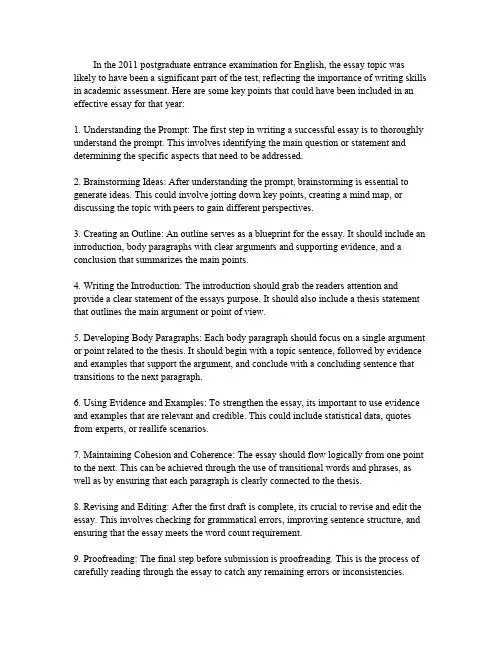 In the 2011 postgraduate entrance examination for English, the essay topic was likely to have been a significant part of the test, reflecting the importance of writing skills in academic assessment. Here are some key points that could have been included in an effective essay for that year:

1. Understanding the Prompt: The first step in writing a successful essay is to thoroughly understand the prompt. This involves identifying the main question or statement and determining the specific aspects that need to be addressed.

2. Brainstorming Ideas: After understanding the prompt, brainstorming is essential to generate ideas. This could involve jotting down key points, creating a mind map, or discussing the topic with peers to gain different perspectives.

3. Creating an Outline: An outline serves as a blueprint for the essay. It should include an introduction, body paragraphs with clear arguments and supporting evidence, and a conclusion that summarizes the main points.

4. Writing the Introduction: The introduction should grab the readers attention and provide a clear statement of the essays purpose. It should also include a thesis statement that outlines the main argument or point of view.

5. Developing Body Paragraphs: Each body paragraph should focus on a single argument or point related to the thesis. It should begin with a topic sentence, followed by evidence and examples that support the argument, and conclude with a concluding sentence that transitions to the next paragraph.

6. Using Evidence and Examples: To strengthen the essay, its important to use evidence and examples that are relevant and credible. This could include statistical data, quotes from experts, or reallife scenarios.

7. Maintaining Cohesion and Coherence: The essay should flow logically from one point to the next. This can be achieved through the use of transitional words and phrases, as well as by ensuring that each paragraph is clearly connected to the thesis.

8. Revising and Editing: After the first draft is complete, its crucial to revise and edit the essay. This involves checking for grammatical errors, improving sentence structure, and ensuring that the essay meets the word count requirement.

9. Proofreading: The final step before submission is proofreading. This is the process of carefully reading through the essay to catch any remaining errors or inconsistencies.